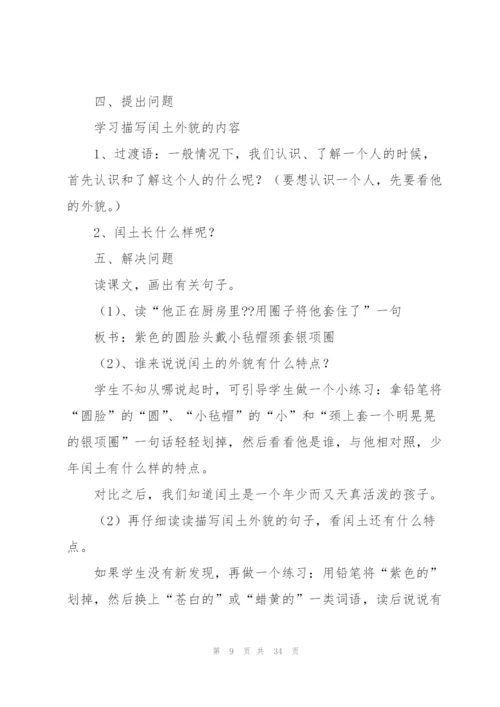 四、提出问题

学习描写闰土外貌的内容

1、过渡语：一般情况下，我们认识、了解一个人的时候，首先认识和了解这个人的什么呢？（要想认识一个人，先要看他的外貌。）

2、闰土长什么样呢？

五、解决问题

读课文，画出有关句子。

（1）、读“他正在厨房里??用圈子将他套住了”一句

板书：紫色的圆脸头戴小毡帽颈套银项圈

（2）、谁来说说闰土的外貌有什么特点？

学生不知从哪说起时，可引导学生做一个小练习：拿铅笔将“圆脸”的“圆”、“小毡帽”的“小”和“颈上套一个明晃晃的银项圈”一句话轻轻划掉，然后看看他是谁，与他相对照，少年闰土有什么样的特点。

对比之后，我们知道闰土是一个年少而又天真活泼的孩子。

（2）再仔细读读描写闰土外貌的句子，看闰土还有什么特点。

如果学生没有新发现，再做一个练习：用铅笔将“紫色的”划掉，然后换上“苍白的”或“蜡黄的”一类词语，读后说说有

第 9 页 共 34 页